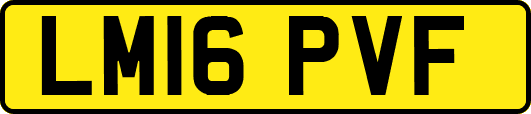 LM16 PVF